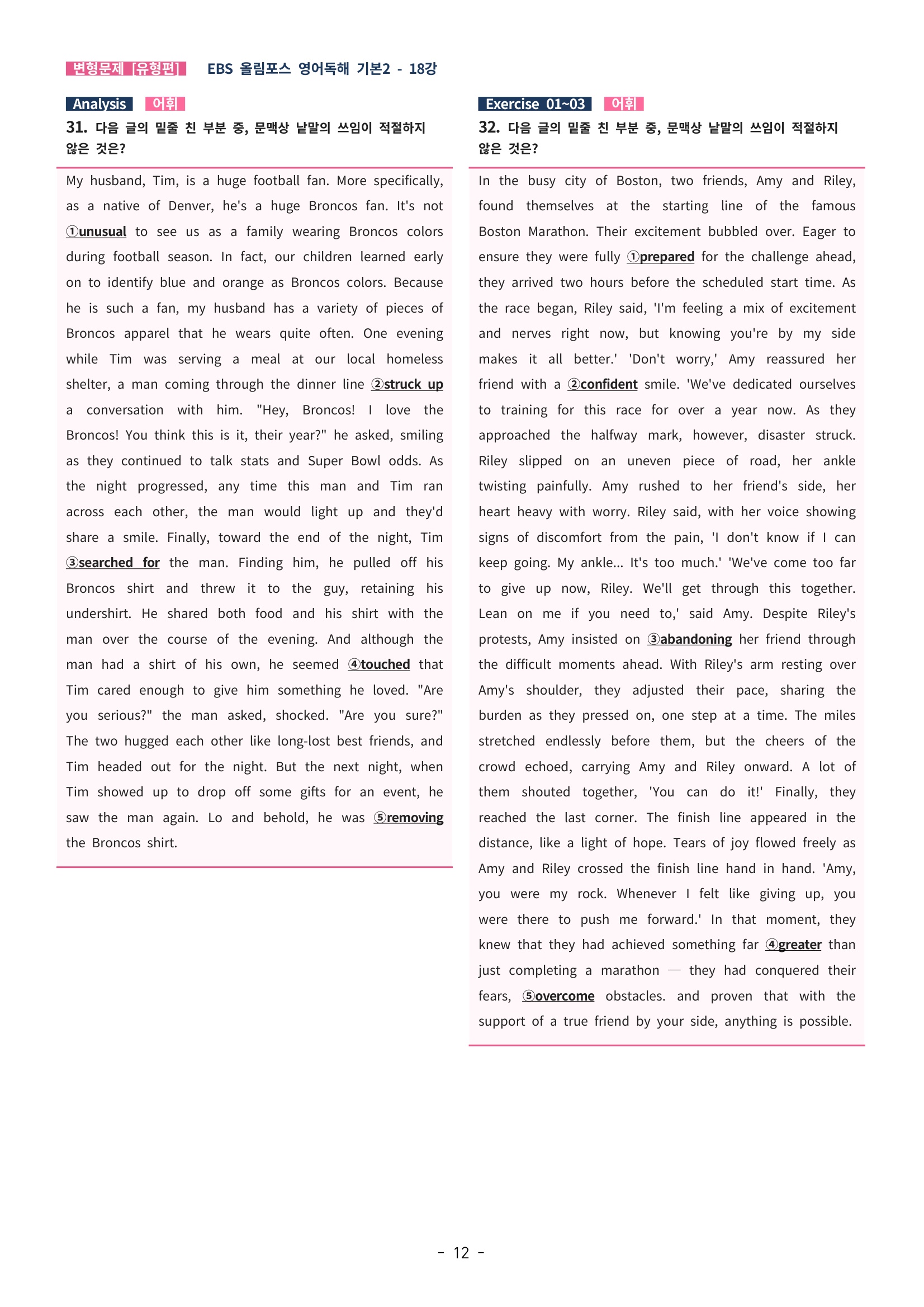 변형문제 [유형편] EBS 올림포스 영어독해 기본2 - 18강

Analysis 어휘

31. 다음 글의 밑줄 친 부분 중, 문맥상 낱말의 쓰임이 적절하지 않은 것은?

My husband, Tim, is a huge football fan. More specifically, as a native of Denver, he's a huge Broncos fan. It's not ①unusual to see us as a family wearing Broncos colors during football season. In fact, our children learned early on to identify blue and orange as Broncos colors. Because he is such a fan, my husband has a variety of pieces of Broncos apparel that he wears quite often. One evening while Tim was serving a meal at our local homeless shelter, a man coming through the dinner line ②struck up a conversation with him. "Hey, Broncos! I love the Broncos! You think this is it, their year?" he asked, smiling as they continued to talk stats and Super Bowl odds. As the night progressed, any time this man and Tim ran across each other, the man would light up and they'd share a smile. Finally, toward the end of the night, Tim ③searched for the man. Finding him, he pulled off his Broncos shirt and threw it to the guy, retaining his undershirt. He shared both food and his shirt with the man over the course of the evening. And although the man had a shirt of his own, he seemed ④touched that Tim cared enough to give him something he loved. "Are you serious?" the man asked, shocked. "Are you sure?" The two hugged each other like long-lost best friends, and Tim headed out for the night. But the next night, when Tim showed up to drop off some gifts for an event, he saw the man again. Lo and behold, he was ⑤removing the Broncos shirt.

Exercise 01~03 어휘

32. 다음 글의 밑줄 친 부분 중, 문맥상 낱말의 쓰임이 적절하지 않은 것은?

In the busy city of Boston, two friends, Amy and Riley, found themselves at the starting line of the famous Boston Marathon. Their excitement bubbled over. Eager to ensure they were fully ①prepared for the challenge ahead, they arrived two hours before the scheduled start time. As the race began, Riley said, 'I'm feeling a mix of excitement and nerves right now, but knowing you're by my side makes it all better.' 'Don't worry,' Amy reassured her friend with a ②confident smile. 'We've dedicated ourselves to training for this race for over a year now. As they approached the halfway mark, however, disaster struck. Riley slipped on an uneven piece of road, her ankle twisting painfully. Amy rushed to her friend's side, her heart heavy with worry. Riley said, with her voice showing signs of discomfort from the pain, 'I don't know if I can keep going. My ankle... It's too much.' 'We've come too far to give up now, Riley. We'll get through this together. Lean on me if you need to,' said Amy. Despite Riley's protests, Amy insisted on ③abandoning her friend through the difficult moments ahead. With Riley's arm resting over Amy's shoulder, they adjusted their pace, sharing the burden as they pressed on, one step at a time. The miles stretched endlessly before them, but the cheers of the crowd echoed, carrying Amy and Riley onward. A lot of them shouted together, 'You can do it!' Finally, they reached the last corner. The finish line appeared in the distance, like a light of hope. Tears of joy flowed freely as Amy and Riley crossed the finish line hand in hand. 'Amy, you were my rock. Whenever I felt like giving up, you were there to push me forward.' In that moment, they knew that they had achieved something far ④greater than just completing a marathon — they had conquered their fears, ⑤overcome obstacles. and proven that with the support of a true friend by your side, anything is possible.

- 12 -